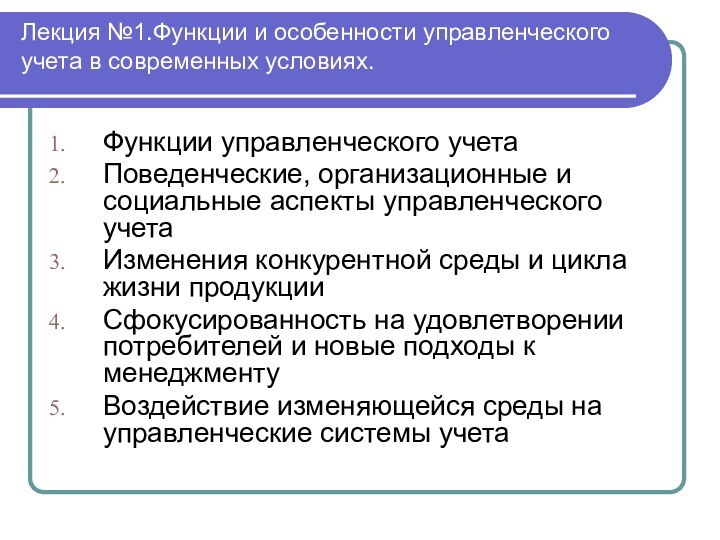 Лекция №1.Функции и особенности управленческого учета в современных условиях.

1. Функции управленческого учета
2. Поведенческие, организационные и социальные аспекты управленческого учета
3. Изменения конкурентной среды и цикла жизни продукции
4. Сфокусированность на удовлетворении потребителей и новые подходы к менеджменту
5. Воздействие изменяющейся среды на управленческие системы учета